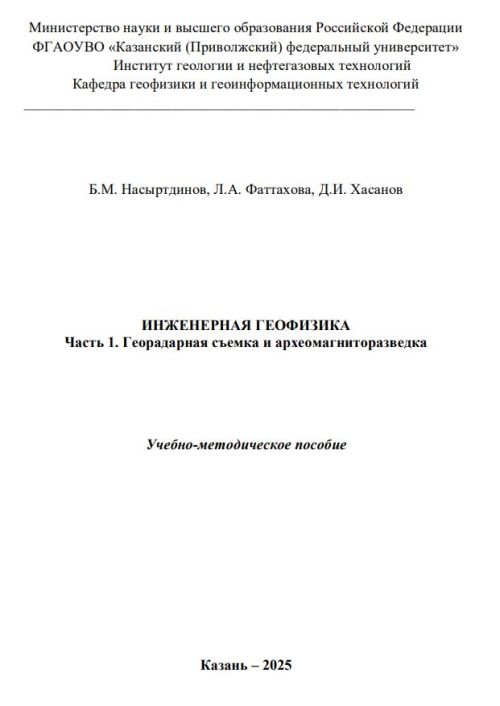 Министерство науки и высшего образования Российской Федерации
ФГАОУВО «Казанский (Приволжский) федеральный университет»
Институт геологии и нефтегазовых технологий
Кафедра геофизики и геоинформационных технологий

Б.М. Насыртдинов, Л.А. Фаттахова, Д.И. Хасанов

ИНЖЕНЕРНАЯ ГЕОФИЗИКА
Часть 1. Георадарная съемка и археомагниторазведка

Учебно-методическое пособие

Казань – 2025